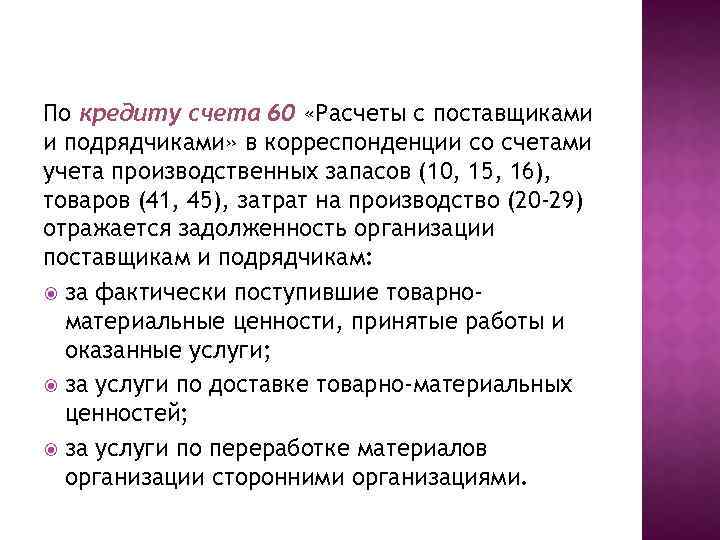 По кредиту счета 60 «Расчеты с поставщиками и подрядчиками» в корреспонденции со счетами учета производственных запасов (10, 15, 16), товаров (41, 45), затрат на производство (20-29) отражается задолженность организации поставщикам и подрядчикам:

• за фактически поступившие товарно-материальные ценности, принятые работы и оказанные услуги;
• за услуги по доставке товарно-материальных ценностей;
• за услуги по переработке материалов организации сторонними организациями.